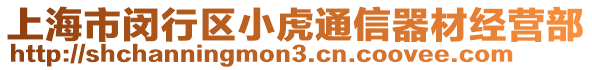 上海市闵行区小虎通信器材经营部
http://shchanningmon3.cn.coovee.com